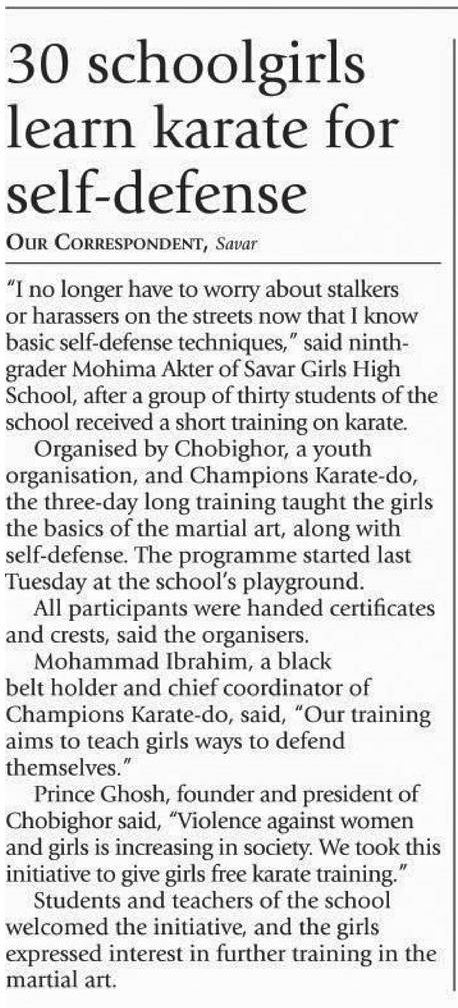 30 schoolgirls learn karate for self-defense

OUR CORRESPONDENT, Savar

"I no longer have to worry about stalkers or harassers on the streets now that I know basic self-defense techniques," said ninth-grader Mohima Akter of Savar Girls High School, after a group of thirty students of the school received a short training on karate.

Organised by Chobighor, a youth organisation, and Champions Karate-do, the three-day long training taught the girls the basics of the martial art, along with self-defense. The programme started last Tuesday at the school's playground.

All participants were handed certificates and crests, said the organisers.

Mohammad Ibrahim, a black belt holder and chief coordinator of Champions Karate-do, said, "Our training aims to teach girls ways to defend themselves."

Prince Ghosh, founder and president of Chobighor said, "Violence against women and girls is increasing in society. We took this initiative to give girls free karate training."

Students and teachers of the school welcomed the initiative, and the girls expressed interest in further training in the martial art.